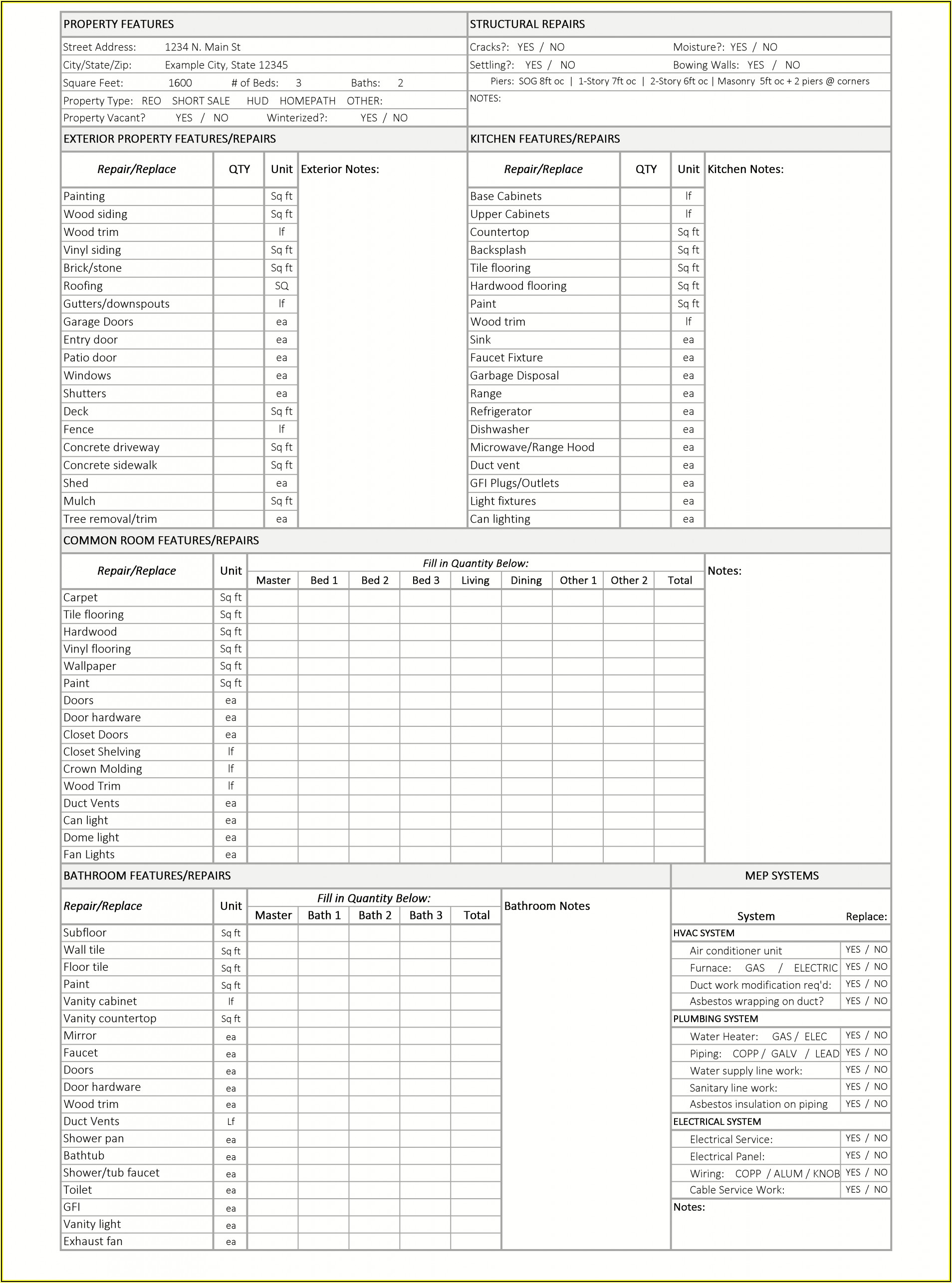 PROPERTY FEATURES

Street Address: 1234 N. Main St
City/State/Zip: Example City, State 12345
Square Feet: 1600 # of Beds: 3 Baths: 2
Property Type: REO SHORT SALE HUD HOMEPATH OTHER:
Property Vacant? YES / NO Winterized?: YES / NO

STRUCTURAL REPAIRS

Cracks?: YES / NO Moisture?: YES / NO
Settling?: YES / NO Bowing Walls: YES / NO
Piers: SOG 8ft oc | 1-Story 7ft oc | 2-Story 6ft oc | Masonry 5ft oc + 2 piers @ corners
NOTES:

EXTERIOR PROPERTY FEATURES/REPAIRS

| Repair/Replace | QTY | Unit | Exterior Notes: |
|---|---|---|---|
| Painting | | Sq ft | |
| Wood siding | | Sq ft | |
| Wood trim | | lf | |
| Vinyl siding | | Sq ft | |
| Brick/stone | | Sq ft | |
| Roofing | | SQ | |
| Gutters/downspouts | | lf | |
| Garage Doors | | ea | |
| Entry door | | ea | |
| Patio door | | ea | |
| Windows | | ea | |
| Shutters | | ea | |
| Deck | | Sq ft | |
| Fence | | lf | |
| Concrete driveway | | Sq ft | |
| Concrete sidewalk | | Sq ft | |
| Shed | | ea | |
| Mulch | | Sq ft | |
| Tree removal/trim | | ea | |

KITCHEN FEATURES/REPAIRS

| Repair/Replace | QTY | Unit | Kitchen Notes: |
|---|---|---|---|
| Base Cabinets | | lf | |
| Upper Cabinets | | lf | |
| Countertop | | Sq ft | |
| Backsplash | | Sq ft | |
| Tile flooring | | Sq ft | |
| Hardwood flooring | | Sq ft | |
| Paint | | Sq ft | |
| Wood trim | | lf | |
| Sink | | ea | |
| Faucet Fixture | | ea | |
| Garbage Disposal | | ea | |
| Range | | ea | |
| Refrigerator | | ea | |
| Dishwasher | | ea | |
| Microwave/Range Hood | | ea | |
| Duct vent | | ea | |
| GFI Plugs/Outlets | | ea | |
| Light fixtures | | ea | |
| Can lighting | | ea | |

COMMON ROOM FEATURES/REPAIRS

Fill in Quantity Below:

| Repair/Replace | Unit | Master | Bed 1 | Bed 2 | Bed 3 | Living | Dining | Other 1 | Other 2 | Total | Notes: |
|---|---|---|---|---|---|---|---|---|---|---|---|
| Carpet | Sq ft | | | | | | | | | | |
| Tile flooring | Sq ft | | | | | | | | | | |
| Hardwood | Sq ft | | | | | | | | | | |
| Vinyl flooring | Sq ft | | | | | | | | | | |
| Wallpaper | Sq ft | | | | | | | | | | |
| Paint | Sq ft | | | | | | | | | | |
| Doors | ea | | | | | | | | | | |
| Door hardware | ea | | | | | | | | | | |
| Closet Doors | ea | | | | | | | | | | |
| Closet Shelving | lf | | | | | | | | | | |
| Crown Molding | lf | | | | | | | | | | |
| Wood Trim | lf | | | | | | | | | | |
| Duct Vents | ea | | | | | | | | | | |
| Can light | ea | | | | | | | | | | |
| Dome light | ea | | | | | | | | | | |
| Fan Lights | ea | | | | | | | | | | |

BATHROOM FEATURES/REPAIRS

Fill in Quantity Below:

| Repair/Replace | Unit | Master | Bath 1 | Bath 2 | Bath 3 | Total | Bathroom Notes |
|---|---|---|---|---|---|---|---|
| Subfloor | Sq ft | | | | | | |
| Wall tile | Sq ft | | | | | | |
| Floor tile | Sq ft | | | | | | |
| Paint | Sq ft | | | | | | |
| Vanity cabinet | lf | | | | | | |
| Vanity countertop | Sq ft | | | | | | |
| Mirror | ea | | | | | | |
| Faucet | ea | | | | | | |
| Doors | ea | | | | | | |
| Door hardware | ea | | | | | | |
| Wood trim | ea | | | | | | |
| Duct Vents | Lf | | | | | | |
| Shower pan | ea | | | | | | |
| Bathtub | ea | | | | | | |
| Shower/tub faucet | ea | | | | | | |
| Toilet | ea | | | | | | |
| GFI | ea | | | | | | |
| Vanity light | ea | | | | | | |
| Exhaust fan | ea | | | | | | |

MEP SYSTEMS

| System | Replace: |
|---|---|
| HVAC SYSTEM | |
| Air conditioner unit | YES / NO |
| Furnace: GAS / ELECTRIC | YES / NO |
| Duct work modification req'd: | YES / NO |
| Asbestos wrapping on duct? | YES / NO |
| PLUMBING SYSTEM | |
| Water Heater: GAS / ELEC | YES / NO |
| Piping: COPP / GALV / LEAD | YES / NO |
| Water supply line work: | YES / NO |
| Sanitary line work: | YES / NO |
| Asbestos insulation on piping | YES / NO |
| ELECTRICAL SYSTEM | |
| Electrical Service: | YES / NO |
| Electrical Panel: | YES / NO |
| Wiring: COPP / ALUM / KNOB | YES / NO |
| Cable Service Work: | YES / NO |

Notes: